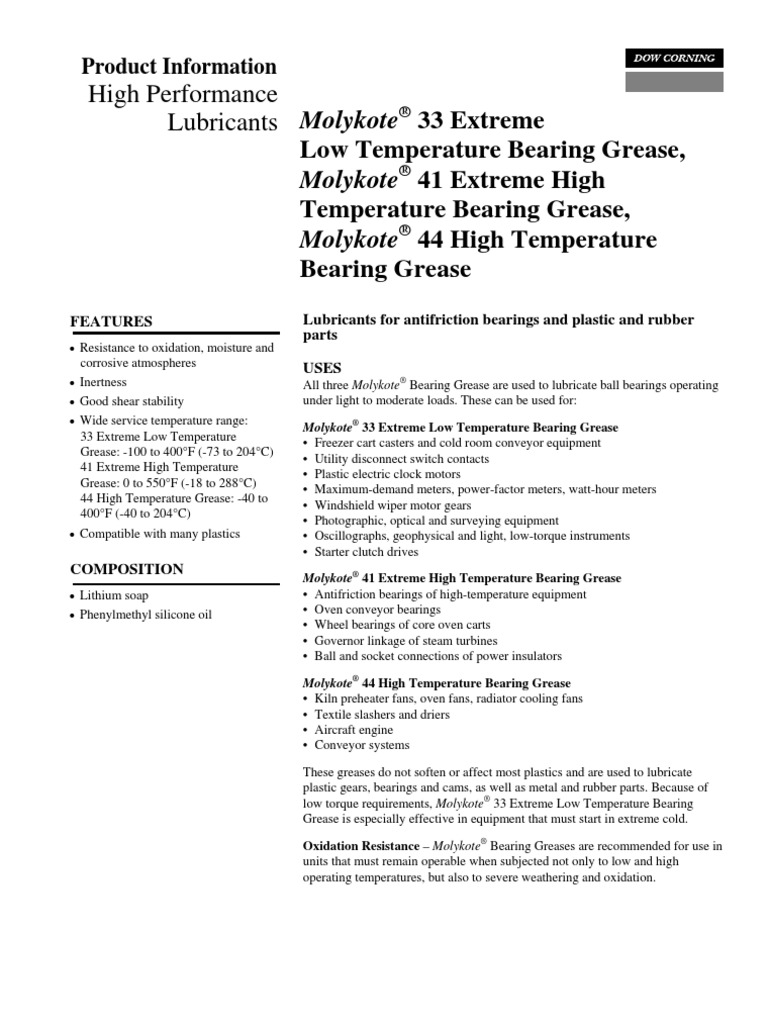 DOW CORNING

Product Information
High Performance
Lubricants

Molykote® 33 Extreme
Low Temperature Bearing Grease,
Molykote® 41 Extreme High
Temperature Bearing Grease,
Molykote® 44 High Temperature
Bearing Grease

FEATURES

• Resistance to oxidation, moisture and corrosive atmospheres
• Inertness
• Good shear stability
• Wide service temperature range:
33 Extreme Low Temperature Grease: -100 to 400°F (-73 to 204°C)
41 Extreme High Temperature Grease: 0 to 550°F (-18 to 288°C)
44 High Temperature Grease: -40 to 400°F (-40 to 204°C)
• Compatible with many plastics

COMPOSITION

• Lithium soap
• Phenylmethyl silicone oil

Lubricants for antifriction bearings and plastic and rubber parts

USES

All three Molykote® Bearing Grease are used to lubricate ball bearings operating under light to moderate loads. These can be used for:

Molykote® 33 Extreme Low Temperature Bearing Grease
• Freezer cart casters and cold room conveyor equipment
• Utility disconnect switch contacts
• Plastic electric clock motors
• Maximum-demand meters, power-factor meters, watt-hour meters
• Windshield wiper motor gears
• Photographic, optical and surveying equipment
• Oscillographs, geophysical and light, low-torque instruments
• Starter clutch drives

Molykote® 41 Extreme High Temperature Bearing Grease
• Antifriction bearings of high-temperature equipment
• Oven conveyor bearings
• Wheel bearings of core oven carts
• Governor linkage of steam turbines
• Ball and socket connections of power insulators

Molykote® 44 High Temperature Bearing Grease
• Kiln preheater fans, oven fans, radiator cooling fans
• Textile slashers and driers
• Aircraft engine
• Conveyor systems

These greases do not soften or affect most plastics and are used to lubricate plastic gears, bearings and cams, as well as metal and rubber parts. Because of low torque requirements, Molykote® 33 Extreme Low Temperature Bearing Grease is especially effective in equipment that must start in extreme cold.

Oxidation Resistance – Molykote® Bearing Greases are recommended for use in units that must remain operable when subjected not only to low and high operating temperatures, but also to severe weathering and oxidation.